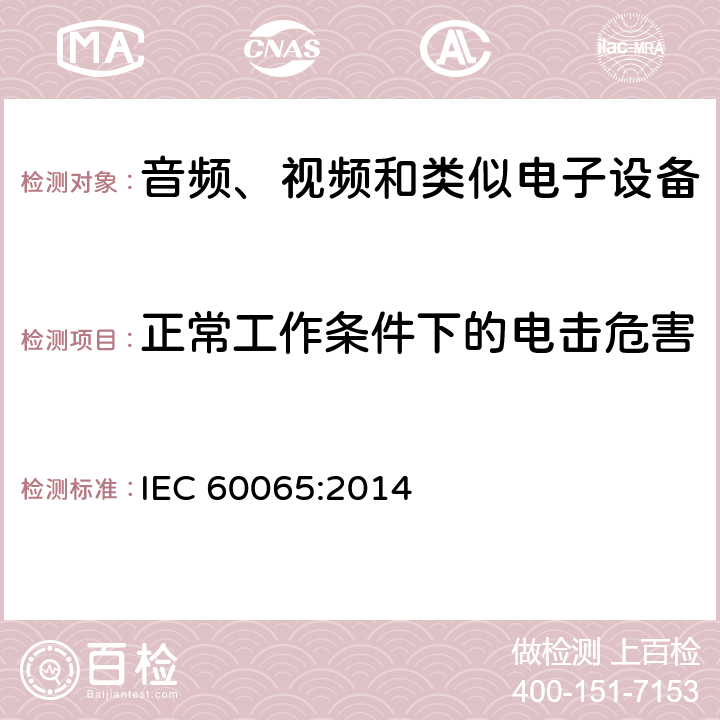 MA CNAS AC ilac-MRA

检测对象：音频、视频和类似电子设备

检测项目：正常工作条件下的电击危害

检测标准：IEC 60065:2014

百检
Baijiantest.com

做检测 上百检
400-151-7153